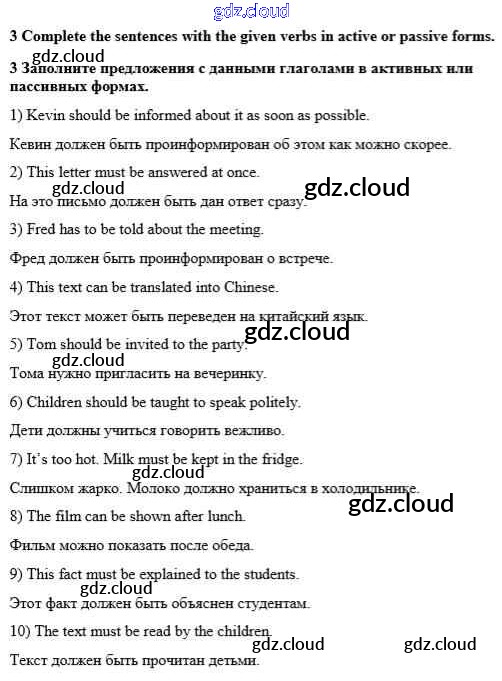 gdz.cloud

3 Complete the sentences with the given verbs in active or passive forms.

gdz.cloud

3 Заполните предложения с данными глаголами в активных или пассивных формах.

1) Kevin should be informed about it as soon as possible.

Кевин должен быть проинформирован об этом как можно скорее.

2) This letter must be answered at once.

gdz.cloud gdz.cloud

На это письмо должен быть дан ответ сразу.

3) Fred has to be told about the meeting.

Фред должен быть проинформирован о встрече.

4) This text can be translated into Chinese.

Этот текст может быть переведен на китайский язык.

gdz.cloud

5) Tom should be invited to the party.

gdz.cloud

Тома нужно пригласить на вечеринку.

6) Children should be taught to speak politely.

Дети должны учиться говорить вежливо.

7) It's too hot. Milk must be kept in the fridge.

gdz.cloud

Слишком жарко. Молоко должно храниться в холодильнике.

gdz.cloud

8) The film can be shown after lunch.

Фильм можно показать после обеда.

9) This fact must be explained to the students.

gdz.cloud

Этот факт должен быть объяснен студентам.

10) The text must be read by the children.

gdz.cloud gdz.cloud

Текст должен быть прочитан детьми.